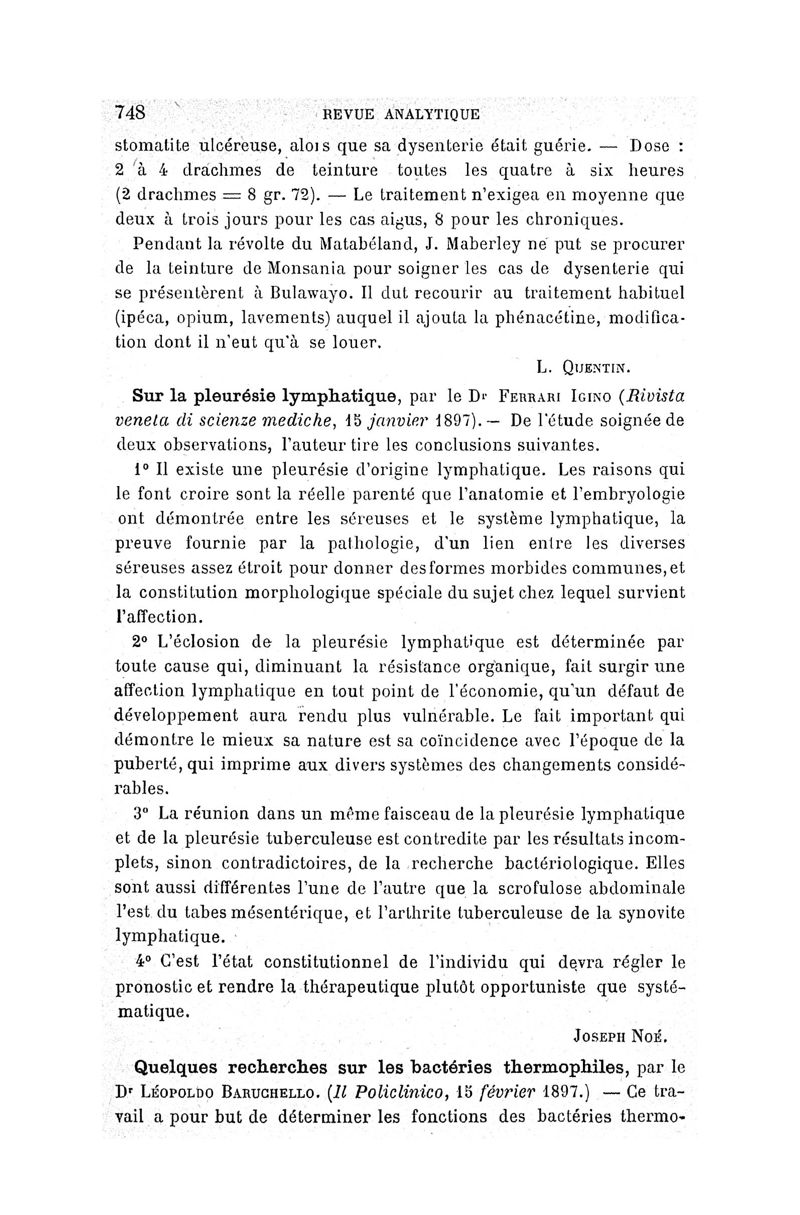 748 REVUE ANALYTIQUE

stomatite ulcéreuse, alors que sa dysenterie était guérie. — Dose : 2 à 4 drachmes de teinture toutes les quatre à six heures (2 drachmes = 8 gr. 72). — Le traitement n'exigea en moyenne que deux à trois jours pour les cas aigus, 8 pour les chroniques.

Pendant la révolte du Matabéland, J. Maberley ne put se procurer de la teinture de Monsania pour soigner les cas de dysenterie qui se présentèrent à Bulawayo. Il dut recourir au traitement habituel (ipéca, opium, lavements) auquel il ajouta la phénacétine, modification dont il n'eut qu'à se louer.

L. Quentin.

Sur la pleurésie lymphatique, par le Dr Ferrari Igino (Rivista veneta di scienze mediche, 15 janvier 1897). — De l'étude soignée de deux observations, l'auteur tire les conclusions suivantes.

1° Il existe une pleurésie d'origine lymphatique. Les raisons qui le font croire sont la réelle parenté que l'anatomie et l'embryologie ont démontrée entre les séreuses et le système lymphatique, la preuve fournie par la pathologie, d'un lien entre les diverses séreuses assez étroit pour donner des formes morbides communes, et la constitution morphologique spéciale du sujet chez lequel survient l'affection.

2° L'éclosion de la pleurésie lymphatique est déterminée par toute cause qui, diminuant la résistance organique, fait surgir une affection lymphatique en tout point de l'économie, qu'un défaut de développement aura rendu plus vulnérable. Le fait important qui démontre le mieux sa nature est sa coïncidence avec l'époque de la puberté, qui imprime aux divers systèmes des changements considérables.

3° La réunion dans un même faisceau de la pleurésie lymphatique et de la pleurésie tuberculeuse est contredite par les résultats incomplets, sinon contradictoires, de la recherche bactériologique. Elles sont aussi différentes l'une de l'autre que la scrofulose abdominale l'est du tabes mésentérique, et l'arthrite tuberculeuse de la synovite lymphatique.

4° C'est l'état constitutionnel de l'individu qui devra régler le pronostic et rendre la thérapeutique plutôt opportuniste que systématique.

Joseph Noé.

Quelques recherches sur les bactéries thermophiles, par le Dr Léopoldo Baruchello. (Il Policlinico, 15 février 1897.) — Ce travail a pour but de déterminer les fonctions des bactéries thermo-